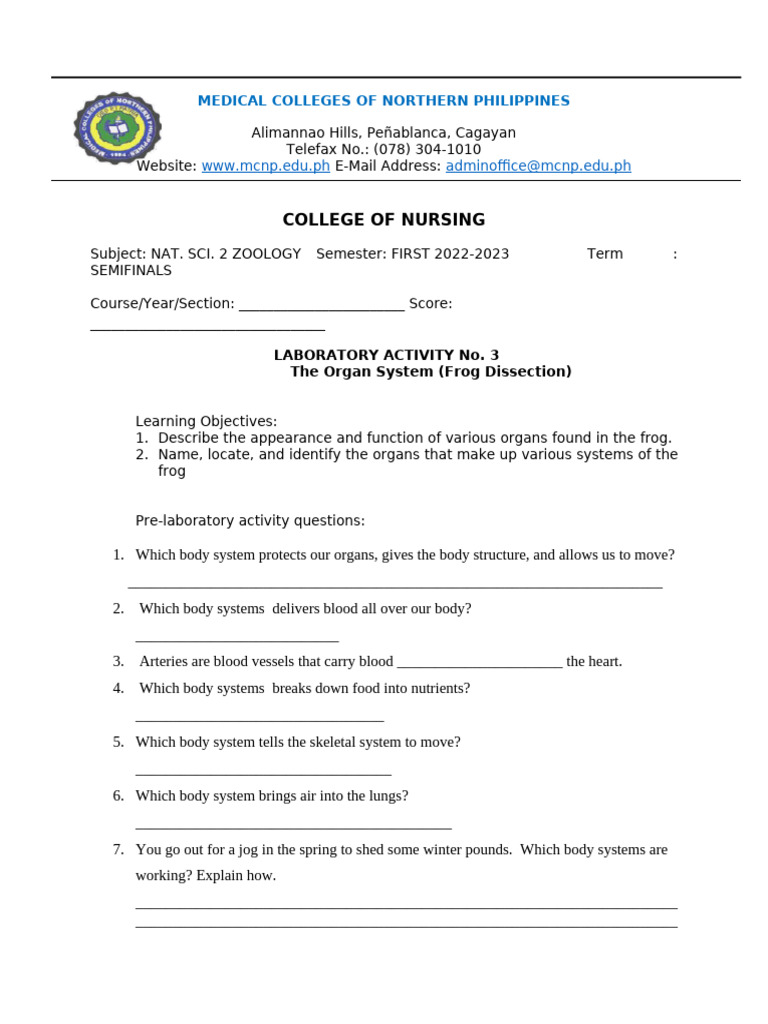 MEDICAL COLLEGES OF NORTHERN PHILIPPINES

Alimannao Hills, Peñablanca, Cagayan
Telefax No.: (078) 304-1010
Website: www.mcnp.edu.ph E-Mail Address: adminoffice@mcnp.edu.ph

COLLEGE OF NURSING

Subject: NAT. SCI. 2 ZOOLOGY Semester: FIRST 2022-2023 Term : SEMIFINALS

Course/Year/Section: ____ Score: ____

LABORATORY ACTIVITY No. 3
The Organ System (Frog Dissection)

Learning Objectives:
1. Describe the appearance and function of various organs found in the frog.
2. Name, locate, and identify the organs that make up various systems of the frog

Pre-laboratory activity questions:

1. Which body system protects our organs, gives the body structure, and allows us to move?

____

2. Which body systems delivers blood all over our body?

____

3. Arteries are blood vessels that carry blood ____ the heart.

4. Which body systems breaks down food into nutrients?

____

5. Which body system tells the skeletal system to move?

____

6. Which body system brings air into the lungs?

____

7. You go out for a jog in the spring to shed some winter pounds. Which body systems are working? Explain how.

____
____